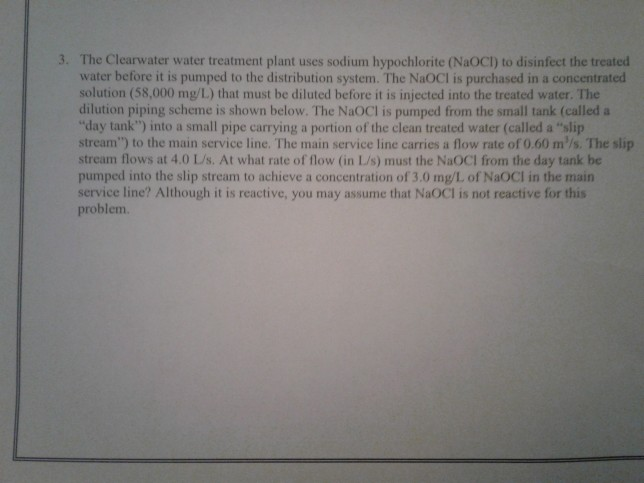 3. The Clearwater water treatment plant uses sodium hypochlorite (NaOCl) to disinfect the treated water before it is pumped to the distribution system. The NaOCl is purchased in a concentrated solution (58,000 mg/L) that must be diluted before it is injected into the treated water. The dilution piping scheme is shown below. The NaOCl is pumped from the small tank (called a "day tank") into a small pipe carrying a portion of the clean treated water (called a "slip stream") to the main service line. The main service line carries a flow rate of 0.60 $m^3/s$. The slip stream flows at 4.0 L/s. At what rate of flow (in L/s) must the NaOCl from the day tank be pumped into the slip stream to achieve a concentration of 3.0 mg/L of NaOCl in the main service line? Although it is reactive, you may assume that NaOCl is not reactive for this problem.